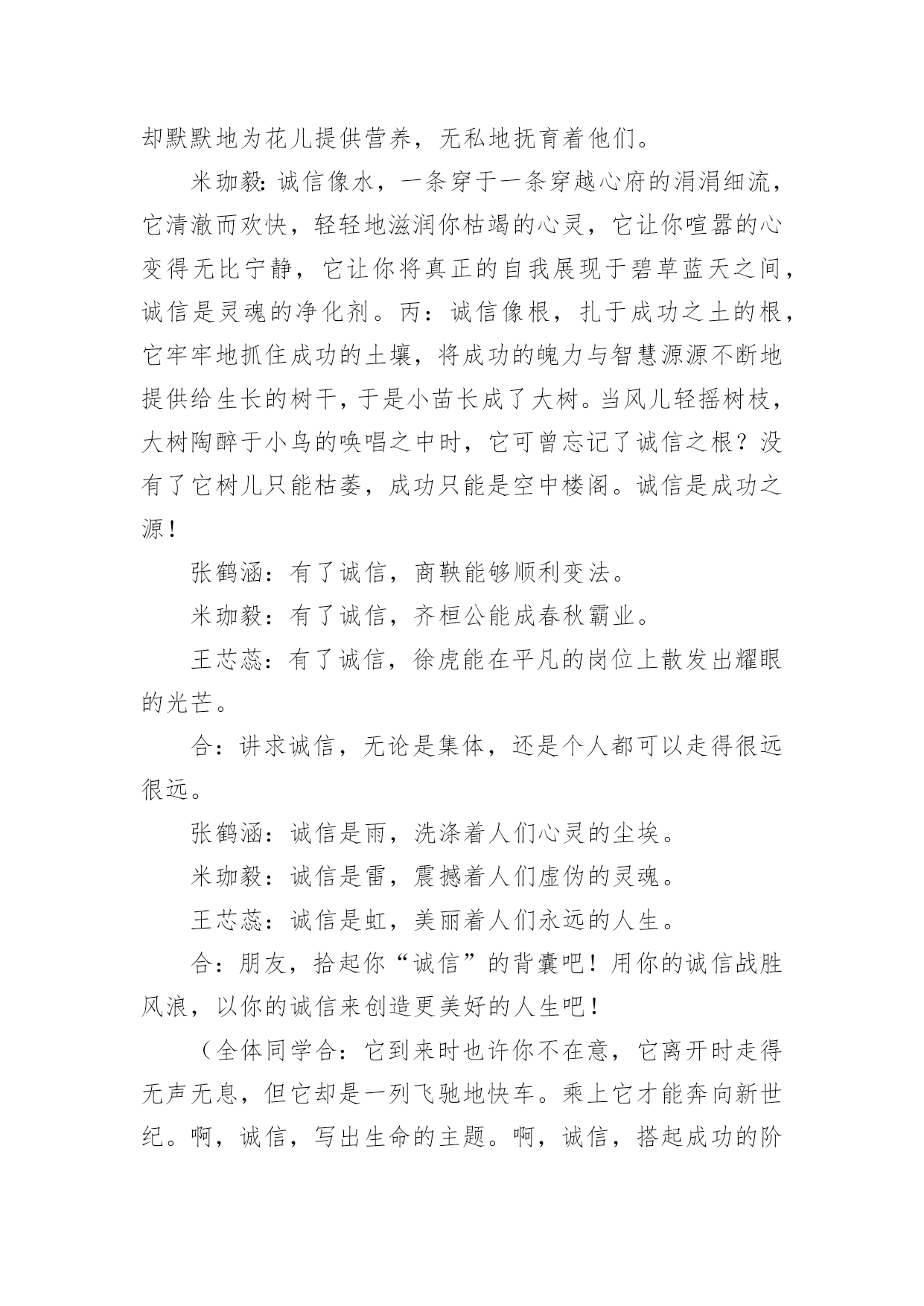 却默默地为花儿提供营养，无私地抚育着他们。

米珈毅:诚信像水，一条穿于一条穿越心府的涓涓细流，它清澈而欢快，轻轻地滋润你枯竭的心灵，它让你喧嚣的心变得无比宁静，它让你将真正的自我展现于碧草蓝天之间，诚信是灵魂的净化剂。丙：诚信像根，扎于成功之土的根，它牢牢地抓住成功的土壤，将成功的魄力与智慧源源不断地提供给生长的树干，于是小苗长成了大树。当风儿轻摇树枝，大树陶醉于小鸟的唤唱之中时，它可曾忘记了诚信之根？没有了它树儿只能枯萎，成功只能是空中楼阁。诚信是成功之源！

张鹤涵：有了诚信，商鞅能够顺利变法。

米珈毅：有了诚信，齐桓公能成春秋霸业。

王芯蕊：有了诚信，徐虎能在平凡的岗位上散发出耀眼的光芒。

合：讲求诚信，无论是集体，还是个人都可以走得很远很远。

张鹤涵：诚信是雨，洗涤着人们心灵的尘埃。

米珈毅：诚信是雷，震撼着人们虚伪的灵魂。

王芯蕊：诚信是虹，美丽着人们永远的人生。

合：朋友，拾起你“诚信”的背囊吧！用你的诚信战胜风浪，以你的诚信来创造更美好的人生吧！

（全体同学合：它到来时也许你不在意，它离开时走得无声无息，但它却是一列飞驰地快车。乘上它才能奔向新世纪。啊，诚信，写出生命的主题。啊，诚信，搭起成功的阶